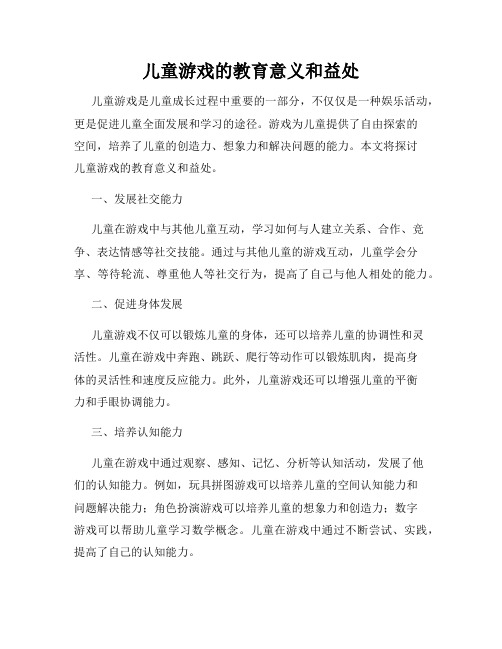 儿童游戏的教育意义和益处

儿童游戏是儿童成长过程中重要的一部分，不仅仅是一种娱乐活动，更是促进儿童全面发展和学习的途径。游戏为儿童提供了自由探索的空间，培养了儿童的创造力、想象力和解决问题的能力。本文将探讨儿童游戏的教育意义和益处。

一、发展社交能力

儿童在游戏中与其他儿童互动，学习如何与人建立关系、合作、竞争、表达情感等社交技能。通过与其他儿童的游戏互动，儿童学会分享、等待轮流、尊重他人等社交行为，提高了自己与他人相处的能力。

二、促进身体发展

儿童游戏不仅可以锻炼儿童的身体，还可以培养儿童的协调性和灵活性。儿童在游戏中奔跑、跳跃、爬行等动作可以锻炼肌肉，提高身体的灵活性和速度反应能力。此外，儿童游戏还可以增强儿童的平衡力和手眼协调能力。

三、培养认知能力

儿童在游戏中通过观察、感知、记忆、分析等认知活动，发展了他们的认知能力。例如，玩具拼图游戏可以培养儿童的空间认知能力和问题解决能力；角色扮演游戏可以培养儿童的想象力和创造力；数字游戏可以帮助儿童学习数学概念。儿童在游戏中通过不断尝试、实践，提高了自己的认知能力。